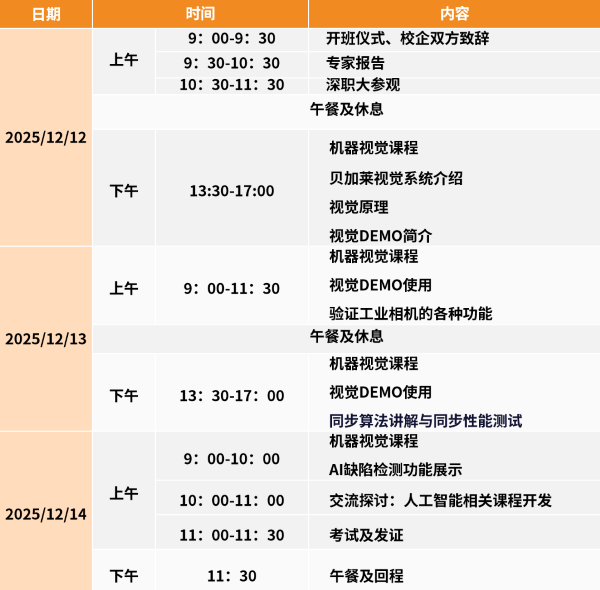 | 日期 | 时间 |  | 内容 |
|---|---|---|---|
| 2025/12/12 | 上午 | 9：00-9：30 | 开班仪式、校企双方致辞 |
|  |  | 9：30-10：30 | 专家报告 |
|  |  | 10：30-11：30 | 深职大参观 |
|  | 午餐及休息 |  |  |
|  | 下午 | 13:30-17:00 | 机器视觉课程 贝加莱视觉系统介绍 视觉原理 视觉DEMO简介 |
| 2025/12/13 | 上午 | 9：00-11：30 | 机器视觉课程 视觉DEMO使用 验证工业相机的各种功能 |
|  | 午餐及休息 |  |  |
|  | 下午 | 13：30-17：00 | 机器视觉课程 视觉DEMO使用 同步算法讲解与同步性能测试 |
| 2025/12/14 | 上午 | 9：00-10：00 | 机器视觉课程 AI缺陷检测功能展示 |
|  |  | 10：00-11：00 | 交流探讨：人工智能相关课程开发 |
|  |  | 11：00-11：30 | 考试及发证 |
|  | 下午 | 11：30 | 午餐及回程 |